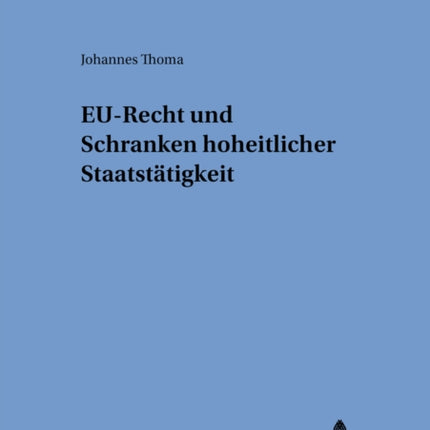 Johannes Thoma

EU-Recht und Schranken hoheitlicher Staatstätigkeit